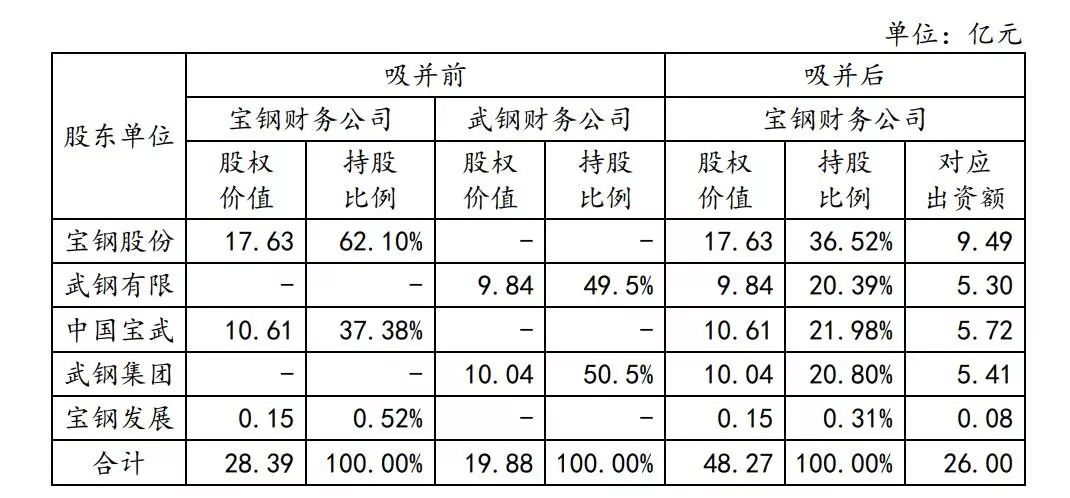 单位：亿元

| 股东单位 | 吸并前 |  |  |  | 吸并后 |  |  |
|---|---|---|---|---|---|---|---|
|  | 宝钢财务公司 |  | 武钢财务公司 |  | 宝钢财务公司 |  |  |
|  | 股权价值 | 持股比例 | 股权价值 | 持股比例 | 股权价值 | 持股比例 | 对应出资额 |
| 宝钢股份 | 17.63 | 62.10% | - | - | 17.63 | 36.52% | 9.49 |
| 武钢有限 | - | - | 9.84 | 49.5% | 9.84 | 20.39% | 5.30 |
| 中国宝武 | 10.61 | 37.38% | - | - | 10.61 | 21.98% | 5.72 |
| 武钢集团 | - | - | 10.04 | 50.5% | 10.04 | 20.80% | 5.41 |
| 宝钢发展 | 0.15 | 0.52% | - | - | 0.15 | 0.31% | 0.08 |
| 合计 | 28.39 | 100.00% | 19.88 | 100.00% | 48.27 | 100.00% | 26.00 |